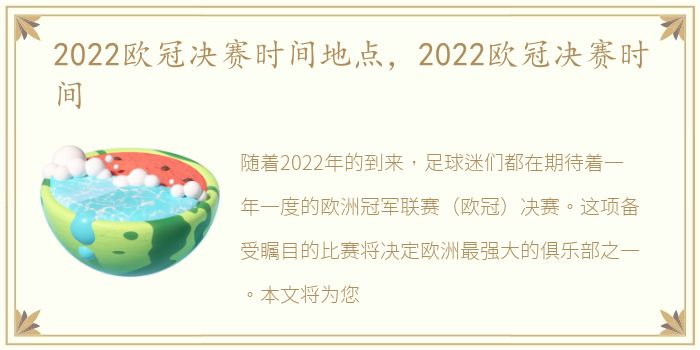 2022欧冠决赛时间地点，2022欧冠决赛时间

随着2022年的到来，足球迷们都在期待着一年一度的欧洲冠军联赛（欧冠）决赛。这项备受瞩目的比赛将决定欧洲最强大的俱乐部之一。本文将为您